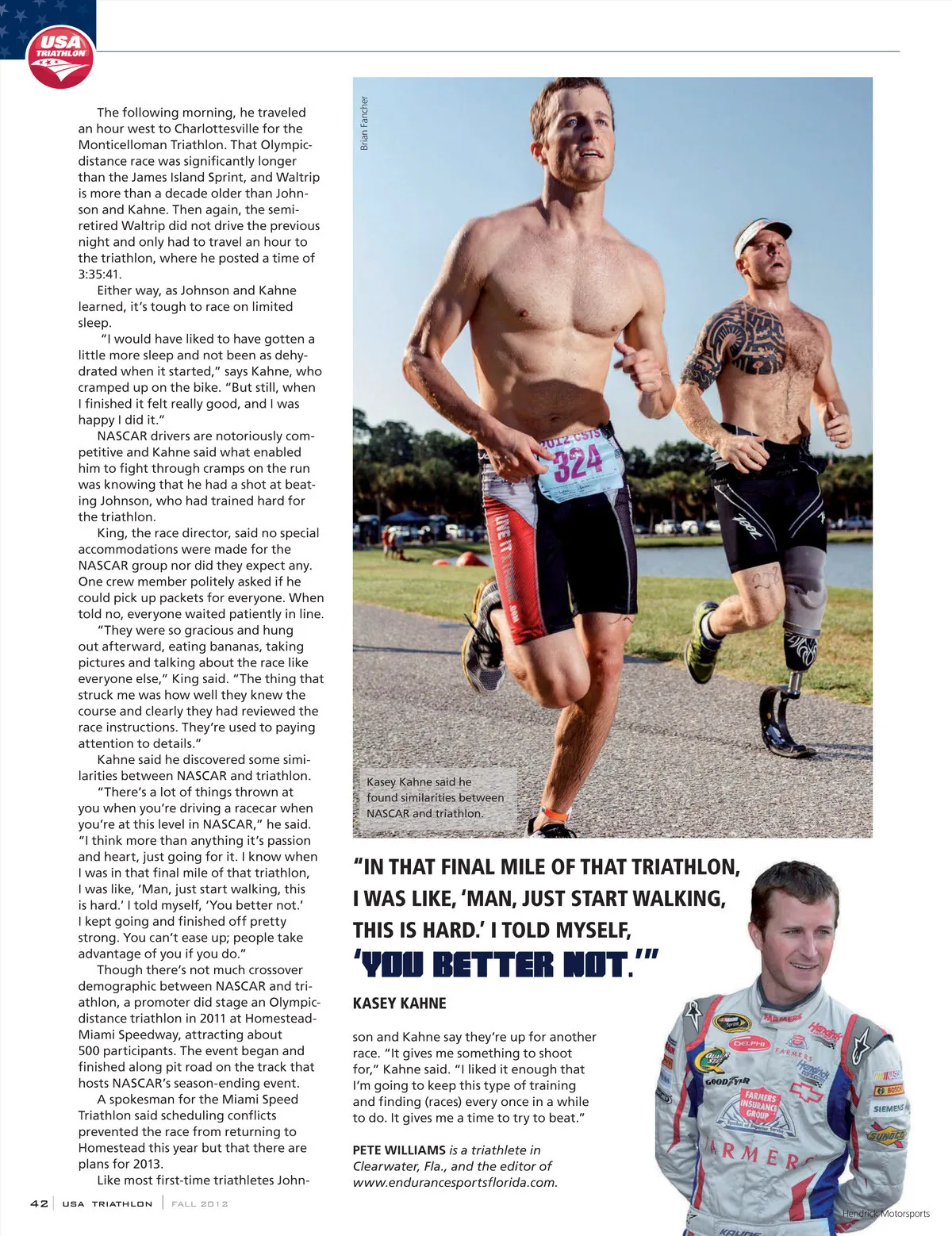 USA TRIATHLON

The following morning, he traveled an hour west to Charlottesville for the Monticelloman Triathlon. That Olympic-distance race was significantly longer than the James Island Sprint, and Waltrip is more than a decade older than Johnson and Kahne. Then again, the semi-retired Waltrip did not drive the previous night and only had to travel an hour to the triathlon, where he posted a time of 3:35:41.

Either way, as Johnson and Kahne learned, it's tough to race on limited sleep.

"I would have liked to have gotten a little more sleep and not been as dehydrated when it started," says Kahne, who cramped up on the bike. "But still, when I finished it felt really good, and I was happy I did it."

NASCAR drivers are notoriously competitive and Kahne said what enabled him to fight through cramps on the run was knowing that he had a shot at beating Johnson, who had trained hard for the triathlon.

King, the race director, said no special accommodations were made for the NASCAR group nor did they expect any. One crew member politely asked if he could pick up packets for everyone. When told no, everyone waited patiently in line.

"They were so gracious and hung out afterward, eating bananas, taking pictures and talking about the race like everyone else," King said. "The thing that struck me was how well they knew the course and clearly they had reviewed the race instructions. They're used to paying attention to details."

Kahne said he discovered some similarities between NASCAR and triathlon.

"There's a lot of things thrown at you when you're driving a racecar when you're at this level in NASCAR," he said. "I think more than anything it's passion and heart, just going for it. I know when I was in that final mile of that triathlon, I was like, 'Man, just start walking, this is hard.' I told myself, 'You better not.' I kept going and finished off pretty strong. You can't ease up; people take advantage of you if you do."

Though there's not much crossover demographic between NASCAR and triathlon, a promoter did stage an Olympic-distance triathlon in 2011 at Homestead-Miami Speedway, attracting about 500 participants. The event began and finished along pit road on the track that hosts NASCAR's season-ending event.

A spokesman for the Miami Speed Triathlon said scheduling conflicts prevented the race from returning to Homestead this year but that there are plans for 2013.

Like most first-time triathletes Johnson and Kahne say they're up for another race. "It gives me something to shoot for," Kahne said. "I liked it enough that I'm going to keep this type of training and finding (races) every once in a while to do. It gives me a time to try to beat."

PETE WILLIAMS is a triathlete in Clearwater, Fla., and the editor of www.endurancesportsflorida.com.

Brian Fancher

2012 CSTS 324

Kasey Kahne said he found similarities between NASCAR and triathlon.

"IN THAT FINAL MILE OF THAT TRIATHLON, I WAS LIKE, 'MAN, JUST START WALKING, THIS IS HARD.' I TOLD MYSELF, 'YOU BETTER NOT.'"

KASEY KAHNE

Hendrick Motorsports

42 | USA TRIATHLON | FALL 2012